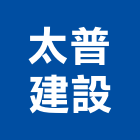 太普
建設